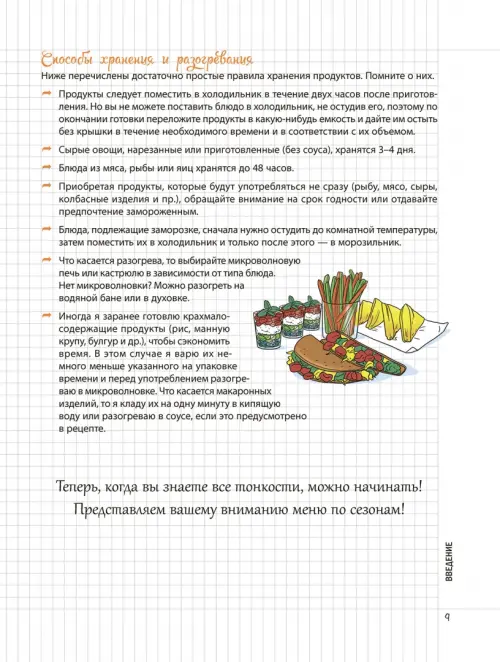 Способы хранения и разогревания

Ниже перечислены достаточно простые правила хранения продуктов. Помните о них.

Продукты следует поместить в холодильник в течение двух часов после приготовления. Но вы не можете поставить блюдо в холодильник, не остудив его, поэтому по окончании готовки переложите продукты в какую-нибудь емкость и дайте им остыть без крышки в течение необходимого времени и в соответствии с их объемом.

Сырые овощи, нарезанные или приготовленные (без соуса), хранятся 3–4 дня.

Блюда из мяса, рыбы или яиц хранятся до 48 часов.

Приобретая продукты, которые будут употребляться не сразу (рыбу, мясо, сыры, колбасные изделия и пр.), обращайте внимание на срок годности или отдавайте предпочтение замороженным.

Блюда, подлежащие заморозке, сначала нужно остудить до комнатной температуры, затем поместить их в холодильник и только после этого — в морозильник.

Что касается разогрева, то выбирайте микроволновую печь или кастрюлю в зависимости от типа блюда. Нет микроволновки? Можно разогреть на водяной бане или в духовке.

Иногда я заранее готовлю крахмалосодержащие продукты (рис, манную крупу, булгур и др.), чтобы сэкономить время. В этом случае я варю их немного меньше указанного на упаковке времени и перед употреблением разогреваю в микроволновке. Что касается макаронных изделий, то я кладу их на одну минуту в кипящую воду или разогреваю в соусе, если это предусмотрено в рецепте.

Теперь, когда вы знаете все тонкости, можно начинать!
Представляем вашему вниманию меню по сезонам!

ВВЕДЕНИЕ

9